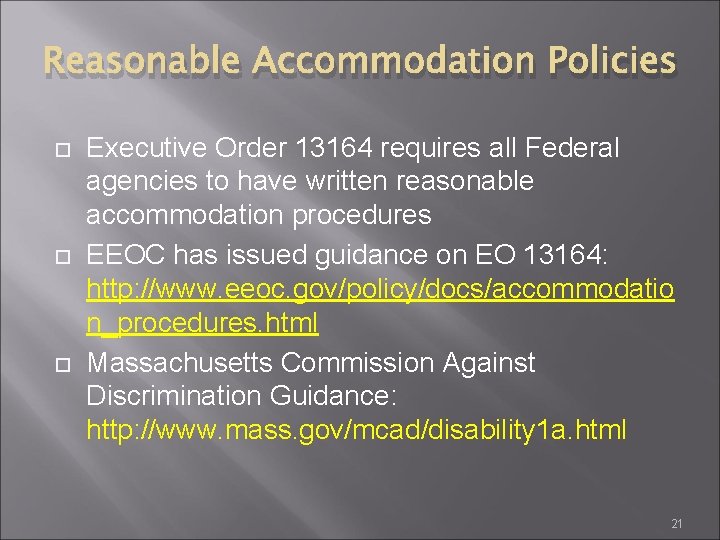 Reasonable Accommodation Policies

Executive Order 13164 requires all Federal agencies to have written reasonable accommodation procedures

EEOC has issued guidance on EO 13164: http://www.eeoc.gov/policy/docs/accommodation_procedures.html

Massachusetts Commission Against Discrimination Guidance: http://www.mass.gov/mcad/disability1a.html

21